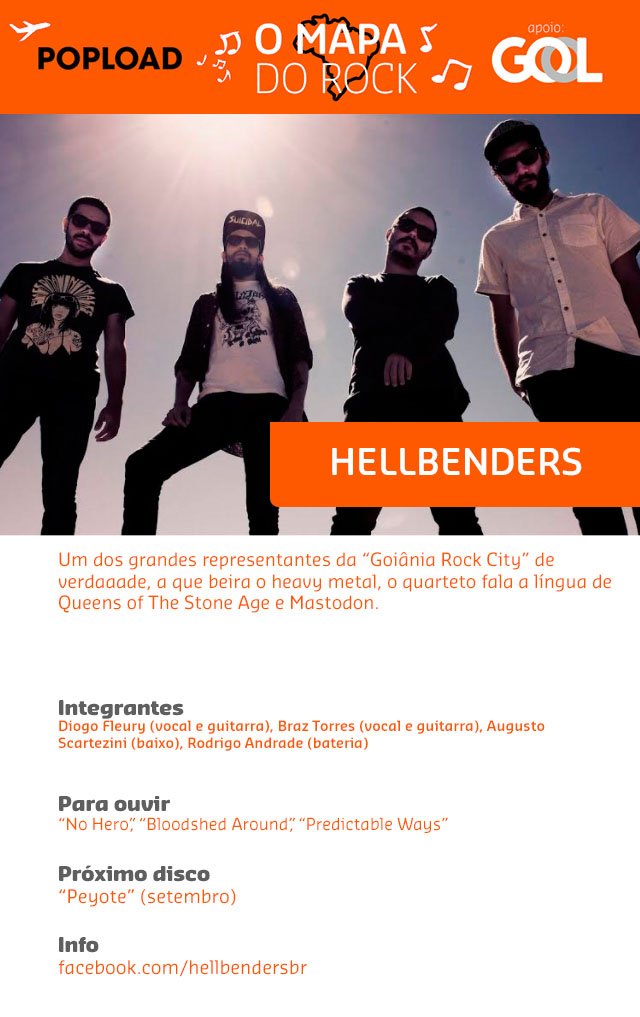 POPLOAD

O MAPA
DO ROCK

apoio:
GOL

HELLBENDERS

Um dos grandes representantes da "Goiânia Rock City" de verdaaade, a que beira o heavy metal, o quarteto fala a língua de Queens of The Stone Age e Mastodon.

Integrantes
Diogo Fleury (vocal e guitarra), Braz Torres (vocal e guitarra), Augusto Scartezini (baixo), Rodrigo Andrade (bateria)

Para ouvir
"No Hero", "Bloodshed Around", "Predictable Ways"

Próximo disco
"Peyote" (setembro)

Info
facebook.com/hellbendersbr